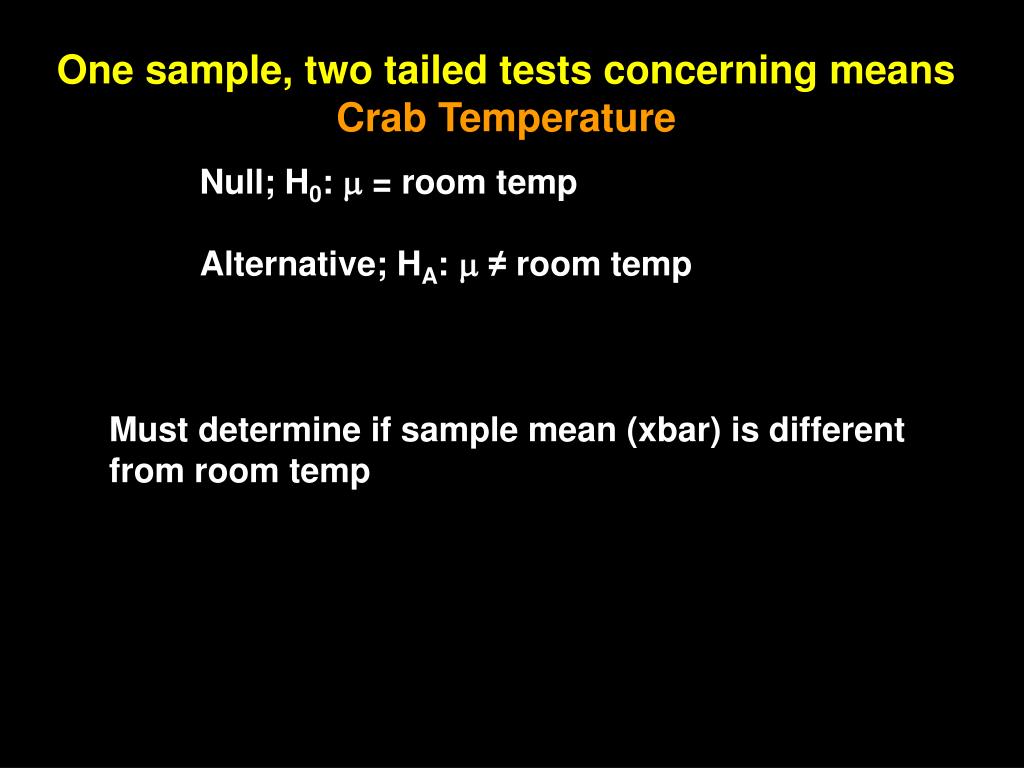 One sample, two tailed tests concerning means
Crab Temperature

Null; $H_0$: $\mu$ = room temp

Alternative; $H_A$: $\mu \neq$ room temp

Must determine if sample mean (xbar) is different from room temp